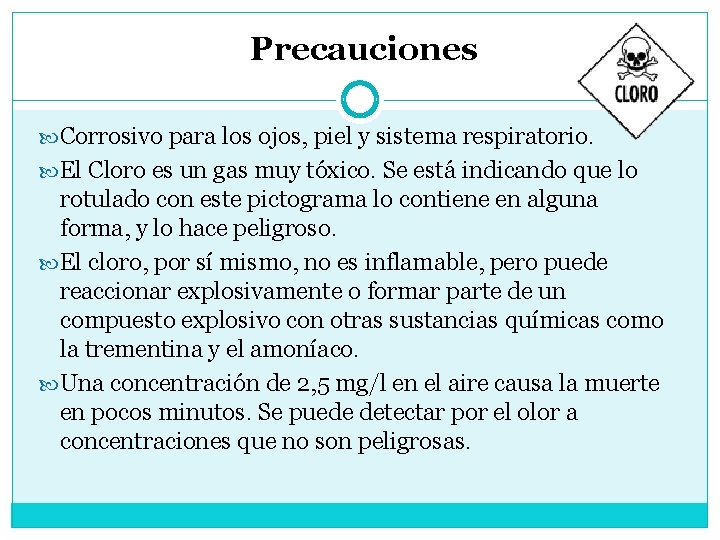 Precauciones

CLORO

Corrosivo para los ojos, piel y sistema respiratorio.

El Cloro es un gas muy tóxico. Se está indicando que lo rotulado con este pictograma lo contiene en alguna forma, y lo hace peligroso.

El cloro, por sí mismo, no es inflamable, pero puede reaccionar explosivamente o formar parte de un compuesto explosivo con otras sustancias químicas como la trementina y el amoníaco.

Una concentración de 2,5 mg/l en el aire causa la muerte en pocos minutos. Se puede detectar por el olor a concentraciones que no son peligrosas.